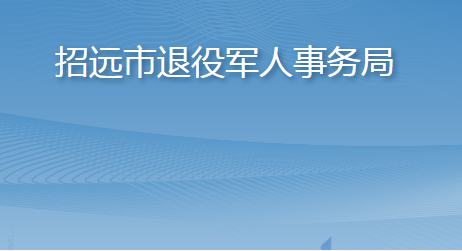 招远市退役军人事务局